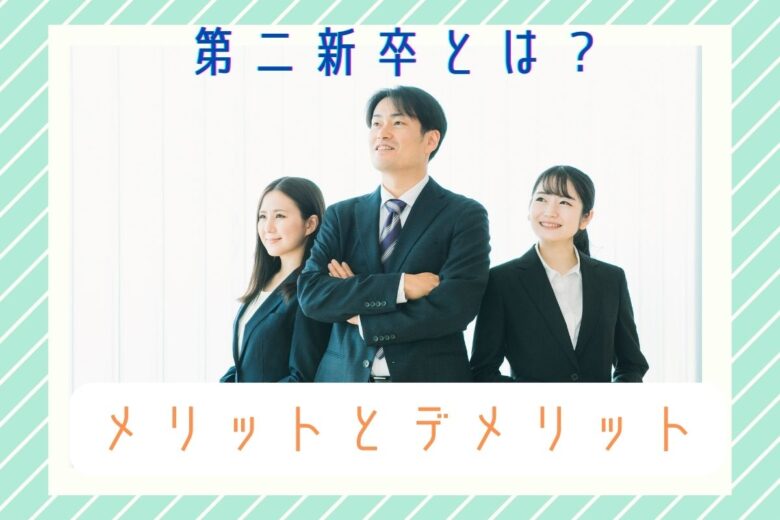 第二新卒とは？

メリットとデメリット